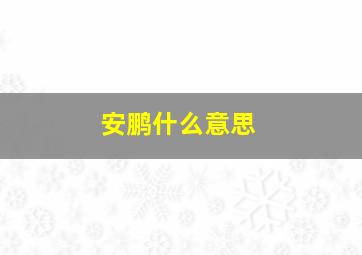 安鹏什么意思